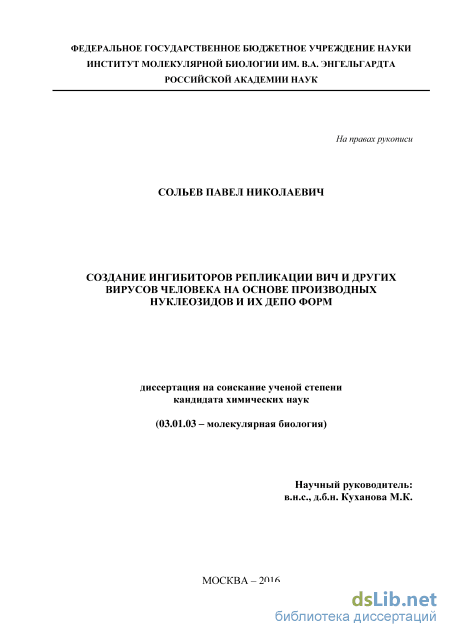 ФЕДЕРАЛЬНОЕ ГОСУДАРСТВЕННОЕ БЮДЖЕТНОЕ УЧРЕЖДЕНИЕ НАУКИ
ИНСТИТУТ МОЛЕКУЛЯРНОЙ БИОЛОГИИ ИМ. В.А. ЭНГЕЛЬГАРДТА
РОССИЙСКОЙ АКАДЕМИИ НАУК

На правах рукописи

СОЛЬЕВ ПАВЕЛ НИКОЛАЕВИЧ

СОЗДАНИЕ ИНГИБИТОРОВ РЕПЛИКАЦИИ ВИЧ И ДРУГИХ ВИРУСОВ ЧЕЛОВЕКА НА ОСНОВЕ ПРОИЗВОДНЫХ НУКЛЕОЗИДОВ И ИХ ДЕПО ФОРМ

диссертация на соискание ученой степени кандидата химических наук

(03.01.03 – молекулярная биология)

Научный руководитель:
в.н.с., д.б.н. Куханова М.К.

МОСКВА – 2016

dsLib.net
библиотека диссертаций